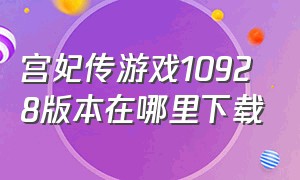 宫妃传游戏10928版本在哪里下载